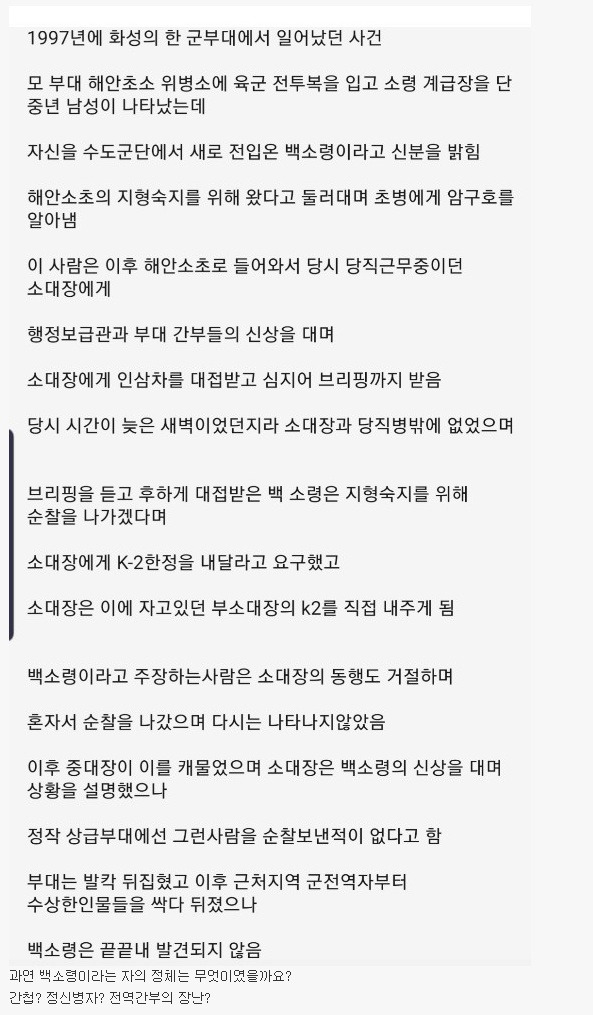 1997년에 화성의 한 군부대에서 일어났던 사건

모 부대 해안초소 위병소에 육군 전투복을 입고 소령 계급장을 단 중년 남성이 나타났는데

자신을 수도군단에서 새로 전입온 백소령이라고 신분을 밝힘

해안소초의 지형숙지를 위해 왔다고 둘러대며 초병에게 암구호를 알아냄

이 사람은 이후 해안소초로 들어와서 당시 당직근무중이던 소대장에게

행정보급관과 부대 간부들의 신상을 대며

소대장에게 인삼차를 대접받고 심지어 브리핑까지 받음

당시 시간이 늦은 새벽이었던지라 소대장과 당직병밖에 없었으며

브리핑을 듣고 후하게 대접받은 백 소령은 지형숙지를 위해 순찰을 나가겠다며

소대장에게 K-2한정을 내달라고 요구했고

소대장은 이에 자고있던 부소대장의 k2를 직접 내주게 됨

백소령이라고 주장하는사람은 소대장의 동행도 거절하며

혼자서 순찰을 나갔으며 다시는 나타나지않았음

이후 중대장이 이를 캐물었으며 소대장은 백소령의 신상을 대며 상황을 설명했으나

정작 상급부대에선 그런사람을 순찰보낸적이 없다고 함

부대는 발칵 뒤집혔고 이후 근처지역 군전역자부터 수상한인물들을 싹다 뒤졌으나

백소령은 끝끝내 발견되지 않음

과연 백소령이라는 자의 정체는 무엇이였을까요?
간첩? 정신병자? 전역간부의 장난?